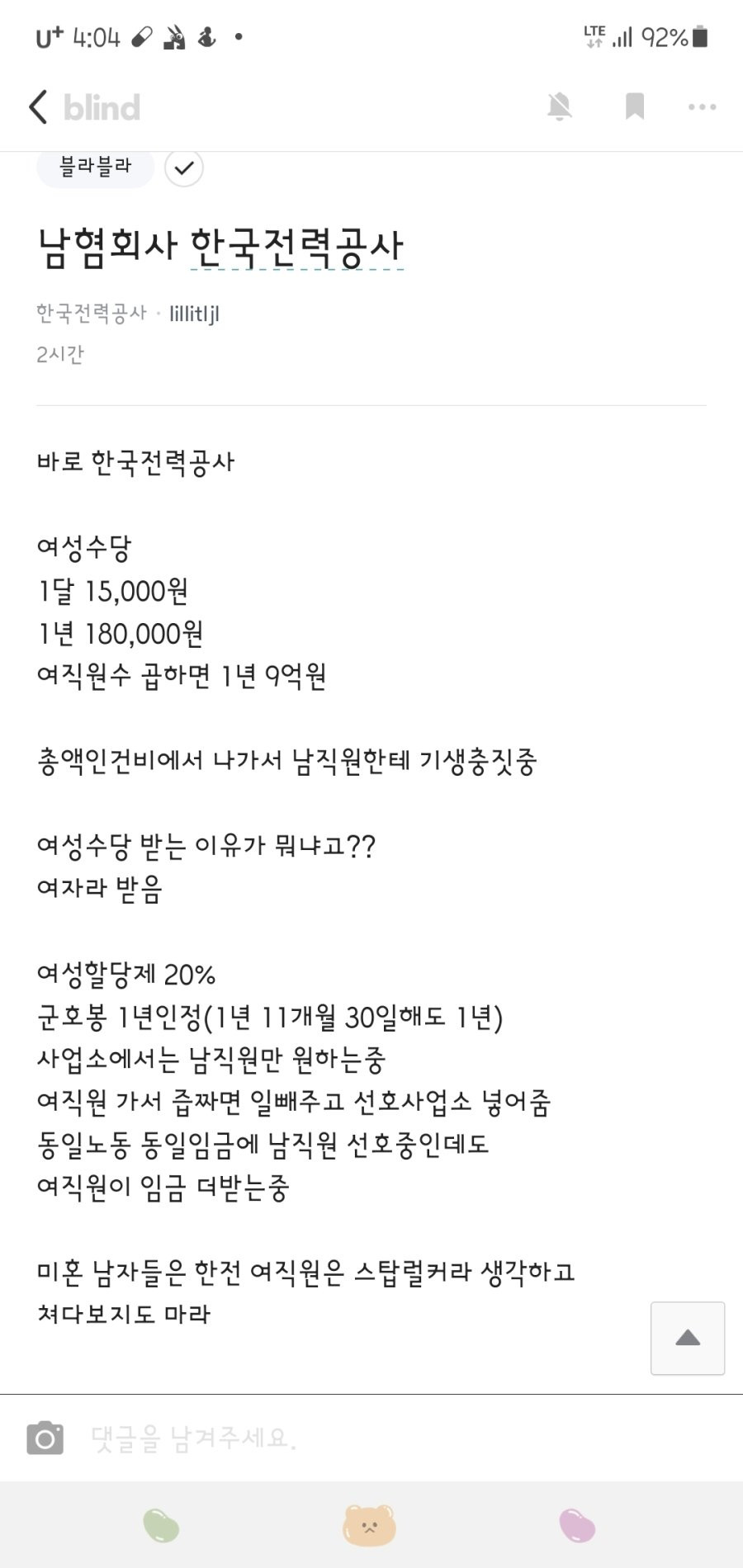 U⁺ 4:04 LTE 92%

blind

블라블라

남혐회사 한국전력공사

한국전력공사 · lillitljl
2시간

바로 한국전력공사

여성수당
1달 15,000원
1년 180,000원
여직원수 곱하면 1년 9억원

총액인건비에서 나가서 남직원한테 기생충짓중

여성수당 받는 이유가 뭐냐고??
여자라 받음

여성할당제 20%
군호봉 1년인정(1년 11개월 30일해도 1년)
사업소에서는 남직원만 원하는중
여직원 가서 즙짜면 일빼주고 선호사업소 넣어줌
동일노동 동일임금에 남직원 선호중인데도
여직원이 임금 더받는중

미혼 남자들은 한전 여직원은 스탑럴커라 생각하고
쳐다보지도 마라

댓글을 남겨주세요.